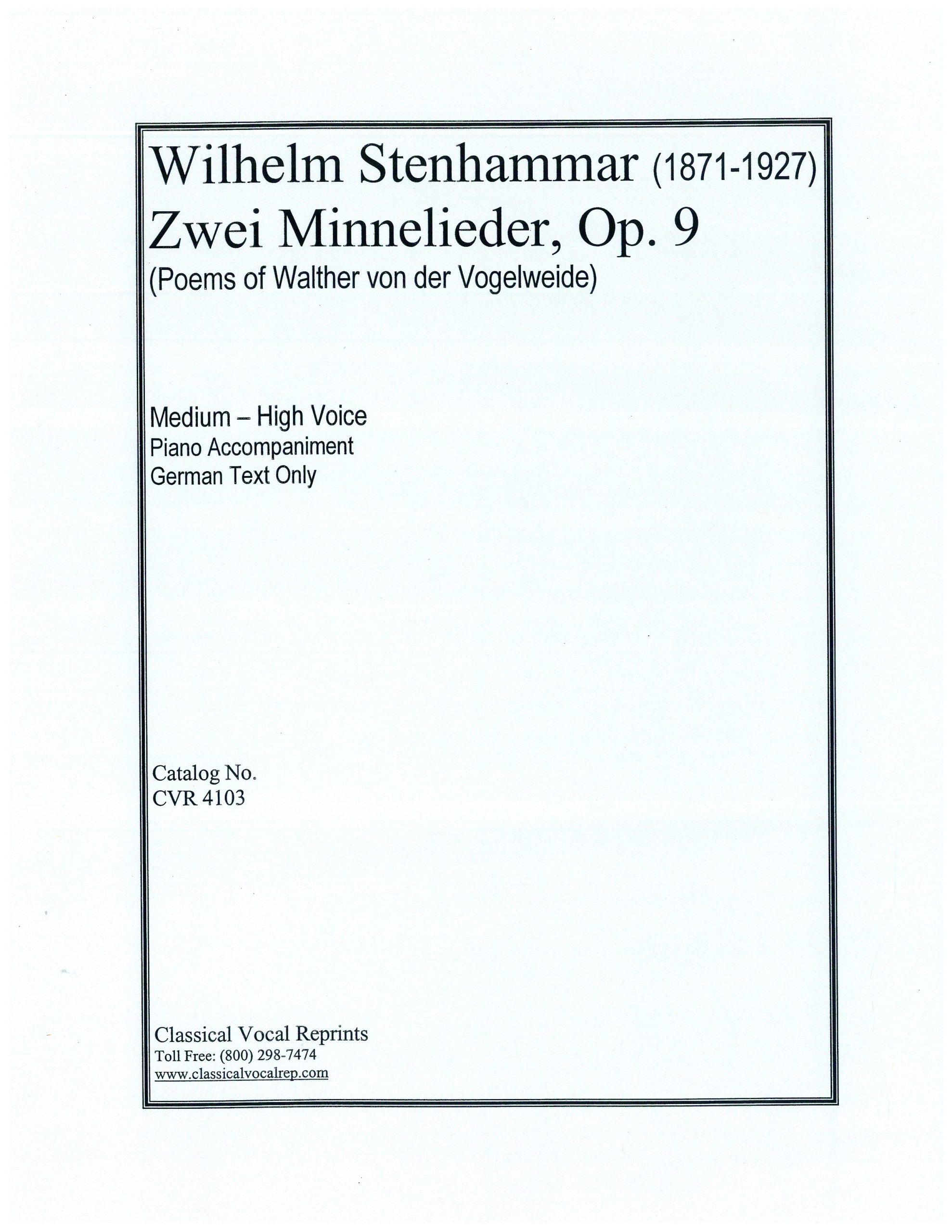 Wilhelm Stenhammar (1871-1927)
Zwei Minnelieder, Op. 9
(Poems of Walther von der Vogelweide)

Medium – High Voice
Piano Accompaniment
German Text Only

Catalog No.
CVR 4103

Classical Vocal Reprints
Toll Free: (800) 298-7474
www.classicalvocalrep.com